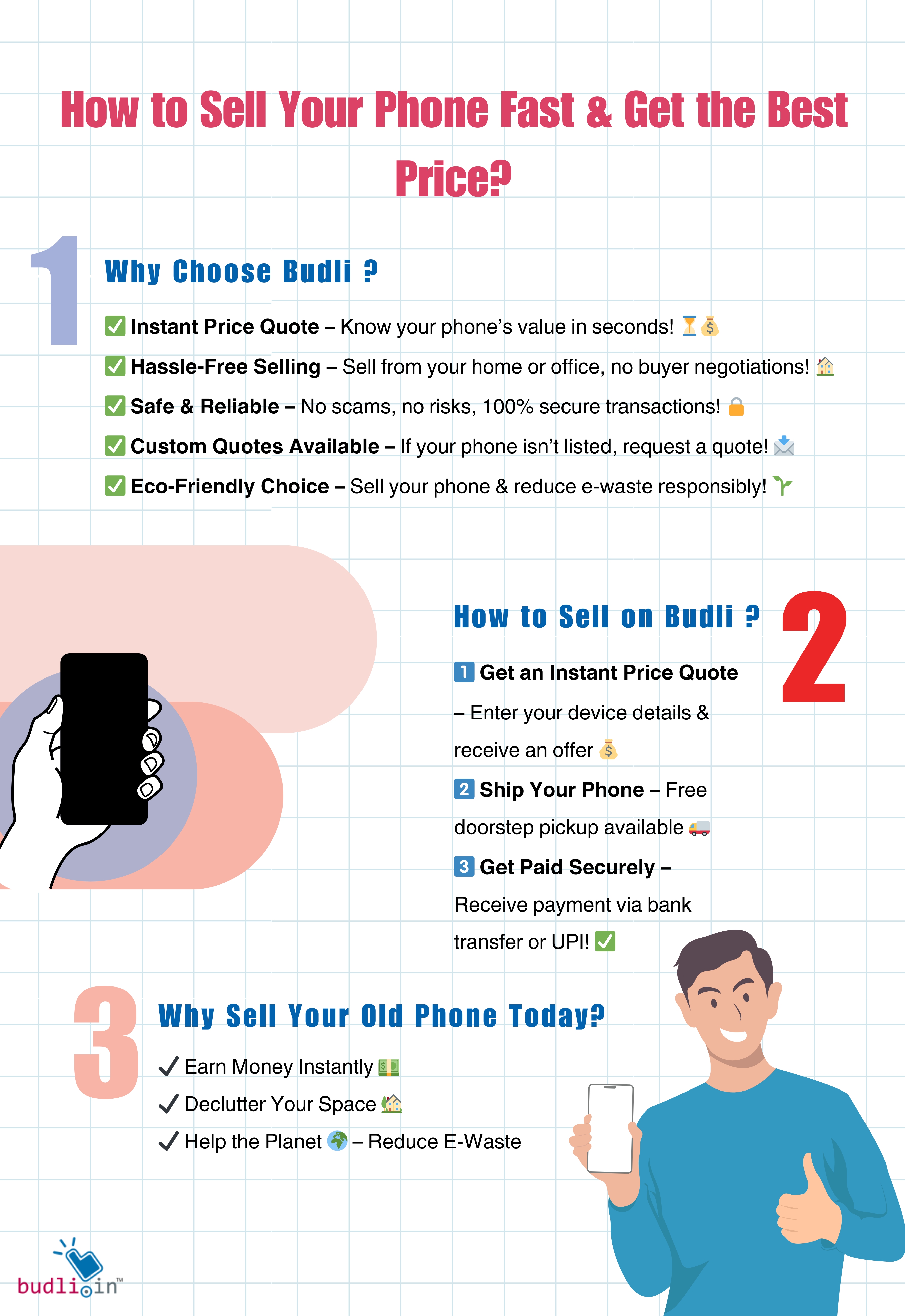 How to Sell Your Phone Fast & Get the Best Price?

1

Why Choose Budli ?

☑ Instant Price Quote – Know your phone's value in seconds! ⏳💰

☑ Hassle-Free Selling – Sell from your home or office, no buyer negotiations! 🏠

☑ Safe & Reliable – No scams, no risks, 100% secure transactions! 🔒

☑ Custom Quotes Available – If your phone isn't listed, request a quote! 📩

☑ Eco-Friendly Choice – Sell your phone & reduce e-waste responsibly! 🌱

How to Sell on Budli ?

2

1 Get an Instant Price Quote – Enter your device details & receive an offer 💰

2 Ship Your Phone – Free doorstep pickup available 🚚

3 Get Paid Securely – Receive payment via bank transfer or UPI! ☑

3

Why Sell Your Old Phone Today?

✓ Earn Money Instantly 💵

✓ Declutter Your Space 🏡

✓ Help the Planet 🌍 – Reduce E-Waste

budli.in™